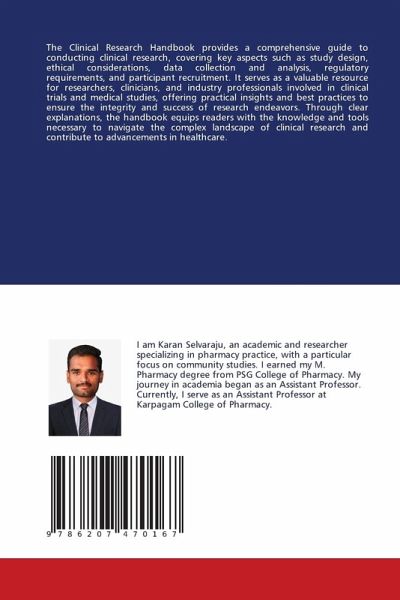 The Clinical Research Handbook provides a comprehensive guide to conducting clinical research, covering key aspects such as study design, ethical considerations, data collection and analysis, regulatory requirements, and participant recruitment. It serves as a valuable resource for researchers, clinicians, and industry professionals involved in clinical trials and medical studies, offering practical insights and best practices to ensure the integrity and success of research endeavors. Through clear explanations, the handbook equips readers with the knowledge and tools necessary to navigate the complex landscape of clinical research and contribute to advancements in healthcare.

I am Karan Selvaraju, an academic and researcher specializing in pharmacy practice, with a particular focus on community studies. I earned my M. Pharmacy degree from PSG College of Pharmacy. My journey in academia began as an Assistant Professor. Currently, I serve as an Assistant Professor at Karpagam College of Pharmacy.

9 786207 470167